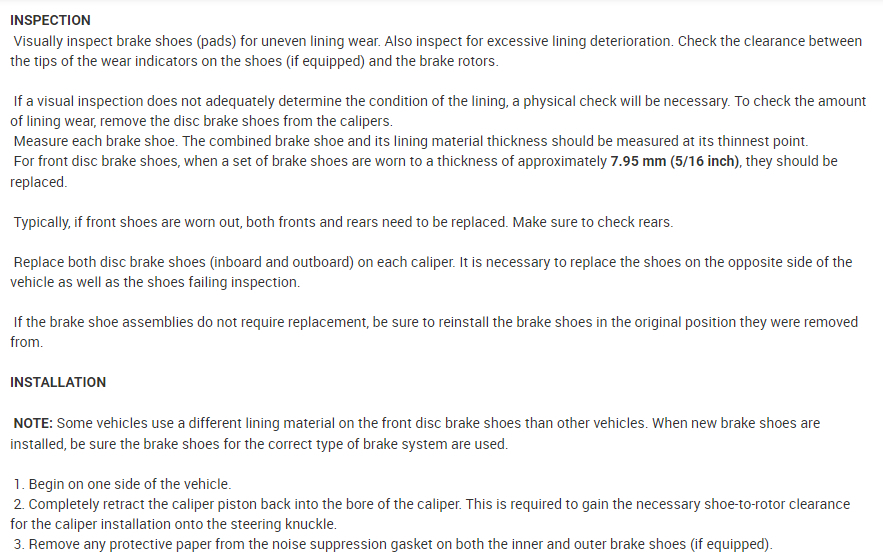 INSPECTION

Visually inspect brake shoes (pads) for uneven lining wear. Also inspect for excessive lining deterioration. Check the clearance between the tips of the wear indicators on the shoes (if equipped) and the brake rotors.

If a visual inspection does not adequately determine the condition of the lining, a physical check will be necessary. To check the amount of lining wear, remove the disc brake shoes from the calipers.

Measure each brake shoe. The combined brake shoe and its lining material thickness should be measured at its thinnest point.

For front disc brake shoes, when a set of brake shoes are worn to a thickness of approximately 7.95 mm (5/16 inch), they should be replaced.

Typically, if front shoes are worn out, both fronts and rears need to be replaced. Make sure to check rears.

Replace both disc brake shoes (inboard and outboard) on each caliper. It is necessary to replace the shoes on the opposite side of the vehicle as well as the shoes failing inspection.

If the brake shoe assemblies do not require replacement, be sure to reinstall the brake shoes in the original position they were removed from.

INSTALLATION

NOTE: Some vehicles use a different lining material on the front disc brake shoes than other vehicles. When new brake shoes are installed, be sure the brake shoes for the correct type of brake system are used.

1. Begin on one side of the vehicle.
2. Completely retract the caliper piston back into the bore of the caliper. This is required to gain the necessary shoe-to-rotor clearance for the caliper installation onto the steering knuckle.
3. Remove any protective paper from the noise suppression gasket on both the inner and outer brake shoes (if equipped).